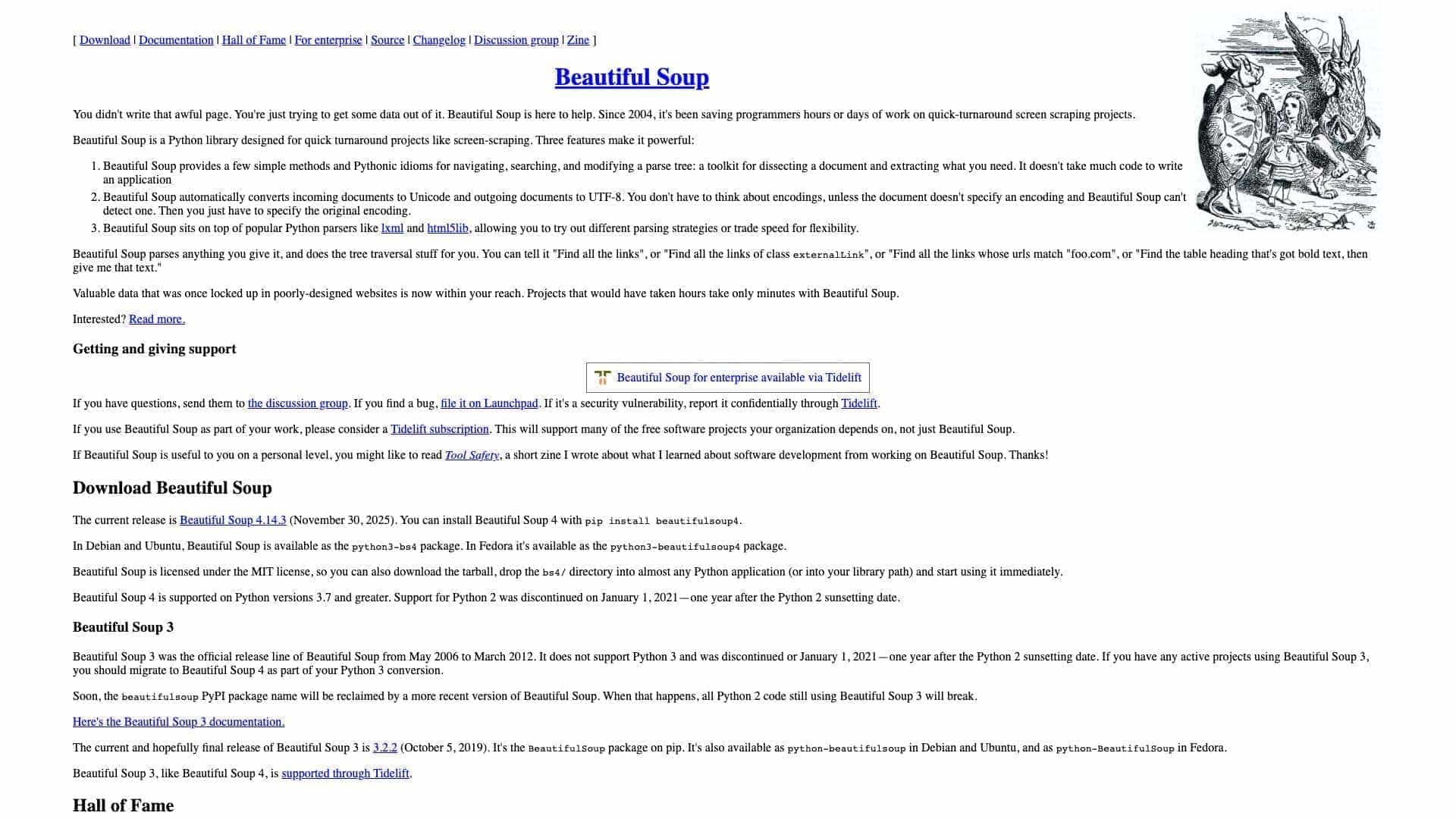 [ Download | Documentation | Hall of Fame | For enterprise | Source | Changelog | Discussion group | Zine ]

Beautiful Soup

You didn't write that awful page. You're just trying to get some data out of it. Beautiful Soup is here to help. Since 2004, it's been saving programmers hours or days of work on quick-turnaround screen scraping projects.

Beautiful Soup is a Python library designed for quick turnaround projects like screen-scraping. Three features make it powerful:

1. Beautiful Soup provides a few simple methods and Pythonic idioms for navigating, searching, and modifying a parse tree: a toolkit for dissecting a document and extracting what you need. It doesn't take much code to write an application
2. Beautiful Soup automatically converts incoming documents to Unicode and outgoing documents to UTF-8. You don't have to think about encodings, unless the document doesn't specify an encoding and Beautiful Soup can't detect one. Then you just have to specify the original encoding.
3. Beautiful Soup sits on top of popular Python parsers like lxml and html5lib, allowing you to try out different parsing strategies or trade speed for flexibility.

Beautiful Soup parses anything you give it, and does the tree traversal stuff for you. You can tell it "Find all the links", or "Find all the links of class externalLink", or "Find all the links whose urls match "foo.com", or "Find the table heading that's got bold text, then give me that text."

Valuable data that was once locked up in poorly-designed websites is now within your reach. Projects that would have taken hours take only minutes with Beautiful Soup.

Interested? Read more.

Getting and giving support

Beautiful Soup for enterprise available via Tidelift

If you have questions, send them to the discussion group. If you find a bug, file it on Launchpad. If it's a security vulnerability, report it confidentially through Tidelift.

If you use Beautiful Soup as part of your work, please consider a Tidelift subscription. This will support many of the free software projects your organization depends on, not just Beautiful Soup.

If Beautiful Soup is useful to you on a personal level, you might like to read Tool Safety, a short zine I wrote about what I learned about software development from working on Beautiful Soup. Thanks!

Download Beautiful Soup

The current release is Beautiful Soup 4.14.3 (November 30, 2025). You can install Beautiful Soup 4 with pip install beautifulsoup4.

In Debian and Ubuntu, Beautiful Soup is available as the python3-bs4 package. In Fedora it's available as the python3-beautifulsoup4 package.

Beautiful Soup is licensed under the MIT license, so you can also download the tarball, drop the bs4/ directory into almost any Python application (or into your library path) and start using it immediately.

Beautiful Soup 4 is supported on Python versions 3.7 and greater. Support for Python 2 was discontinued on January 1, 2021—one year after the Python 2 sunsetting date.

Beautiful Soup 3

Beautiful Soup 3 was the official release line of Beautiful Soup from May 2006 to March 2012. It does not support Python 3 and was discontinued or January 1, 2021—one year after the Python 2 sunsetting date. If you have any active projects using Beautiful Soup 3, you should migrate to Beautiful Soup 4 as part of your Python 3 conversion.

Soon, the beautifulsoup PyPI package name will be reclaimed by a more recent version of Beautiful Soup. When that happens, all Python 2 code still using Beautiful Soup 3 will break.

Here's the Beautiful Soup 3 documentation.

The current and hopefully final release of Beautiful Soup 3 is 3.2.2 (October 5, 2019). It's the BeautifulSoup package on pip. It's also available as python-beautifulsoup in Debian and Ubuntu, and as python-BeautifulSoup in Fedora.

Beautiful Soup 3, like Beautiful Soup 4, is supported through Tidelift.

Hall of Fame